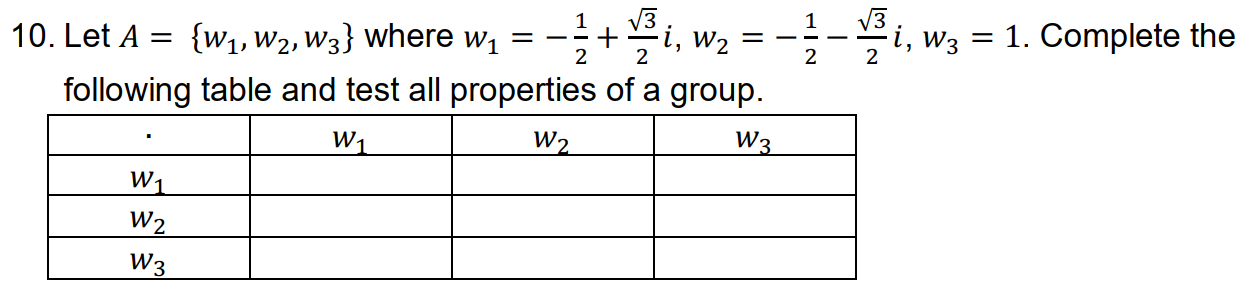 10. Let $A = \{w_1, w_2, w_3\}$ where $w_1 = -\frac{1}{2} + \frac{\sqrt{3}}{2}i$, $w_2 = -\frac{1}{2} - \frac{\sqrt{3}}{2}i$, $w_3 = 1$. Complete the following table and test all properties of a group.

| $\cdot$ | $w_1$ | $w_2$ | $w_3$ |
|---|---|---|---|
| $w_1$ | | | |
| $w_2$ | | | |
| $w_3$ | | | |